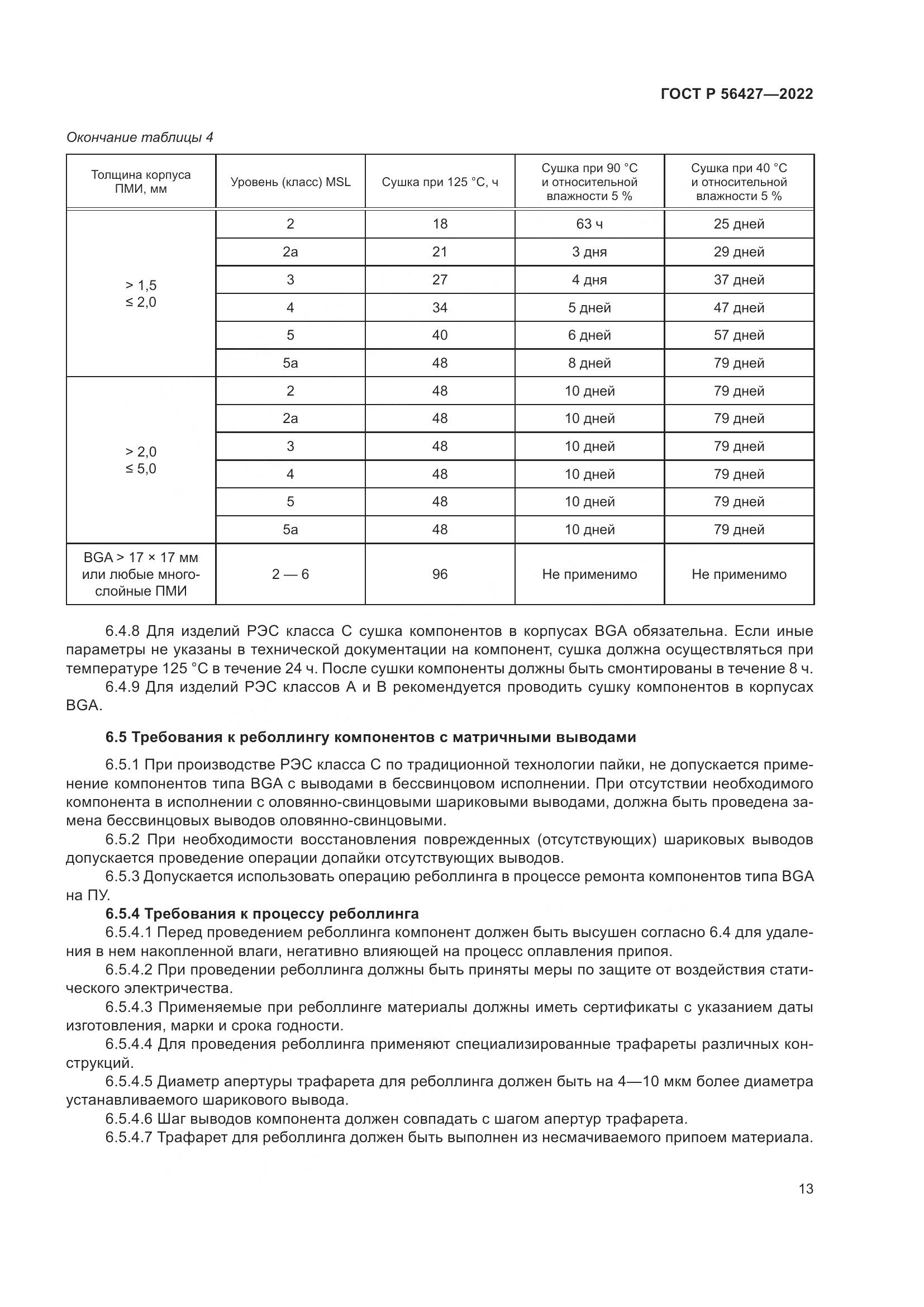 ГОСТ Р 56427—2022

Окончание таблицы 4

| Толщина корпуса ПМИ, мм | Уровень (класс) MSL | Сушка при 125 °С, ч | Сушка при 90 °С и относительной влажности 5 % | Сушка при 40 °С и относительной влажности 5 % |
|---|---|---|---|---|
| > 1,5 ≤ 2,0 | 2 | 18 | 63 ч | 25 дней |
| | 2а | 21 | 3 дня | 29 дней |
| | 3 | 27 | 4 дня | 37 дней |
| | 4 | 34 | 5 дней | 47 дней |
| | 5 | 40 | 6 дней | 57 дней |
| | 5а | 48 | 8 дней | 79 дней |
| > 2,0 ≤ 5,0 | 2 | 48 | 10 дней | 79 дней |
| | 2а | 48 | 10 дней | 79 дней |
| | 3 | 48 | 10 дней | 79 дней |
| | 4 | 48 | 10 дней | 79 дней |
| | 5 | 48 | 10 дней | 79 дней |
| | 5а | 48 | 10 дней | 79 дней |
| BGA > 17 × 17 мм или любые многослойные ПМИ | 2 — 6 | 96 | Не применимо | Не применимо |

6.4.8 Для изделий РЭС класса С сушка компонентов в корпусах BGA обязательна. Если иные параметры не указаны в технической документации на компонент, сушка должна осуществляться при температуре 125 °С в течение 24 ч. После сушки компоненты должны быть смонтированы в течение 8 ч.
6.4.9 Для изделий РЭС классов А и В рекомендуется проводить сушку компонентов в корпусах BGA.

6.5 Требования к реболлингу компонентов с матричными выводами

6.5.1 При производстве РЭС класса С по традиционной технологии пайки, не допускается применение компонентов типа BGA с выводами в бессвинцовом исполнении. При отсутствии необходимого компонента в исполнении с оловянно-свинцовыми шариковыми выводами, должна быть проведена замена бессвинцовых выводов оловянно-свинцовыми.
6.5.2 При необходимости восстановления поврежденных (отсутствующих) шариковых выводов допускается проведение операции допайки отсутствующих выводов.
6.5.3 Допускается использовать операцию реболлинга в процессе ремонта компонентов типа BGA на ПУ.
6.5.4 Требования к процессу реболлинга
6.5.4.1 Перед проведением реболлинга компонент должен быть высушен согласно 6.4 для удаления в нем накопленной влаги, негативно влияющей на процесс оплавления припоя.
6.5.4.2 При проведении реболлинга должны быть приняты меры по защите от воздействия статического электричества.
6.5.4.3 Применяемые при реболлинге материалы должны иметь сертификаты с указанием даты изготовления, марки и срока годности.
6.5.4.4 Для проведения реболлинга применяют специализированные трафареты различных конструкций.
6.5.4.5 Диаметр апертуры трафарета для реболлинга должен быть на 4—10 мкм более диаметра устанавливаемого шарикового вывода.
6.5.4.6 Шаг выводов компонента должен совпадать с шагом апертур трафарета.
6.5.4.7 Трафарет для реболлинга должен быть выполнен из несмачиваемого припоем материала.

13